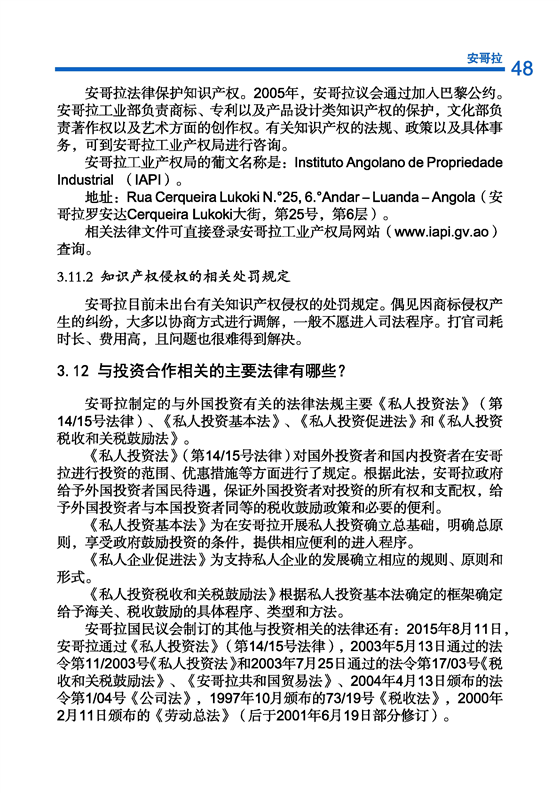 安哥拉 48

安哥拉法律保护知识产权。2005年，安哥拉议会通过加入巴黎公约。安哥拉工业部负责商标、专利以及产品设计类知识产权的保护，文化部负责著作权以及艺术方面的创作权。有关知识产权的法规、政策以及具体事务，可到安哥拉工业产权局进行咨询。

安哥拉工业产权局的葡文名称是：Instituto Angolano de Propriedade Industrial （IAPI）。

地址：Rua Cerqueira Lukoki N.°25, 6.°Andar – Luanda – Angola（安哥拉罗安达Cerqueira Lukoki大街，第25号，第6层）。

相关法律文件可直接登录安哥拉工业产权局网站（www.iapi.gv.ao）查询。

3.11.2 知识产权侵权的相关处罚规定

安哥拉目前未出台有关知识产权侵权的处罚规定。偶见因商标侵权产生的纠纷，大多以协商方式进行调解，一般不愿进入司法程序。打官司耗时长、费用高，且问题也很难得到解决。

3.12 与投资合作相关的主要法律有哪些？

安哥拉制定的与外国投资有关的法律法规主要《私人投资法》（第14/15号法律）、《私人投资基本法》、《私人投资促进法》和《私人投资税收和关税鼓励法》。

《私人投资法》（第14/15号法律）对国外投资者和国内投资者在安哥拉进行投资的范围、优惠措施等方面进行了规定。根据此法，安哥拉政府给予外国投资者国民待遇，保证外国投资者对投资的所有权和支配权，给予外国投资者与本国投资者同等的税收鼓励政策和必要的便利。

《私人投资基本法》为在安哥拉开展私人投资确立总基础，明确总原则，享受政府鼓励投资的条件，提供相应便利的进入程序。

《私人企业促进法》为支持私人企业的发展确立相应的规则、原则和形式。

《私人投资税收和关税鼓励法》根据私人投资基本法确定的框架确定给予海关、税收鼓励的具体程序、类型和方法。

安哥拉国民议会制订的其他与投资相关的法律还有：2015年8月11日，安哥拉通过《私人投资法》（第14/15号法律），2003年5月13日通过的法令第11/2003号《私人投资法》和2003年7月25日通过的法令第17/03号《税收和关税鼓励法》、《安哥拉共和国贸易法》、2004年4月13日颁布的法令第1/04号《公司法》，1997年10月颁布的73/19号《税收法》，2000年2月11日颁布的《劳动总法》（后于2001年6月19日部分修订）。